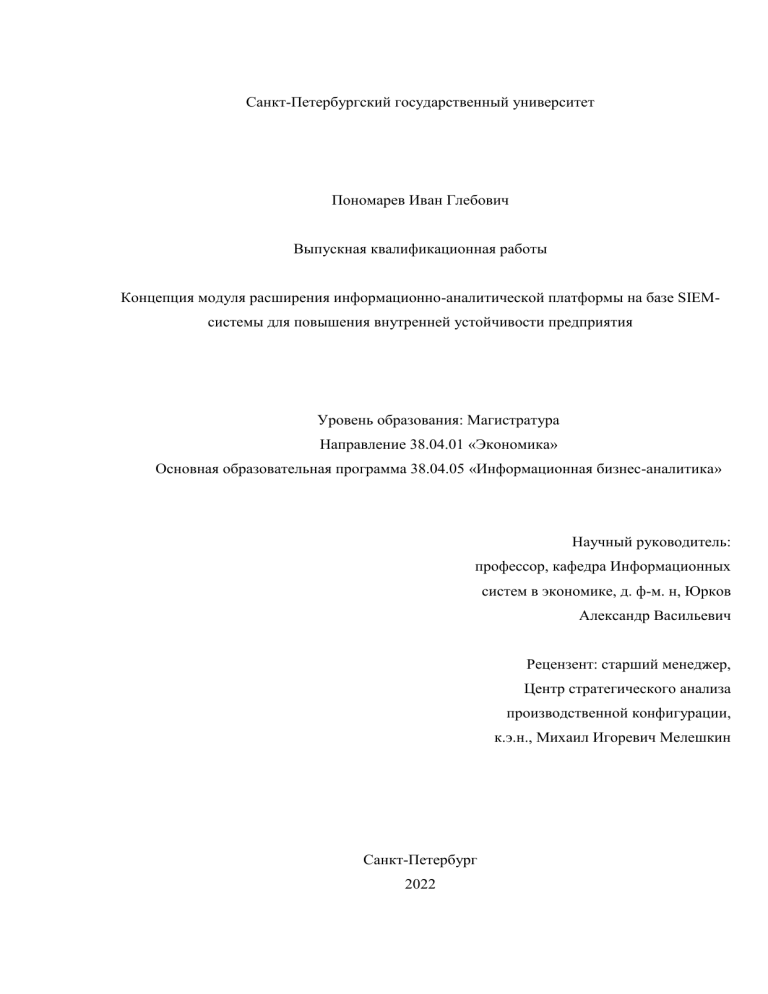 Санкт-Петербургский государственный университет

Пономарев Иван Глебович

Выпускная квалификационная работы

Концепция модуля расширения информационно-аналитической платформы на базе SIEM-системы для повышения внутренней устойчивости предприятия

Уровень образования: Магистратура
Направление 38.04.01 «Экономика»
Основная образовательная программа 38.04.05 «Информационная бизнес-аналитика»

Научный руководитель:
профессор, кафедра Информационных систем в экономике, д. ф-м. н, Юрков Александр Васильевич

Рецензент: старший менеджер,
Центр стратегического анализа производственной конфигурации,
к.э.н., Михаил Игоревич Мелешкин

Санкт-Петербург
2022